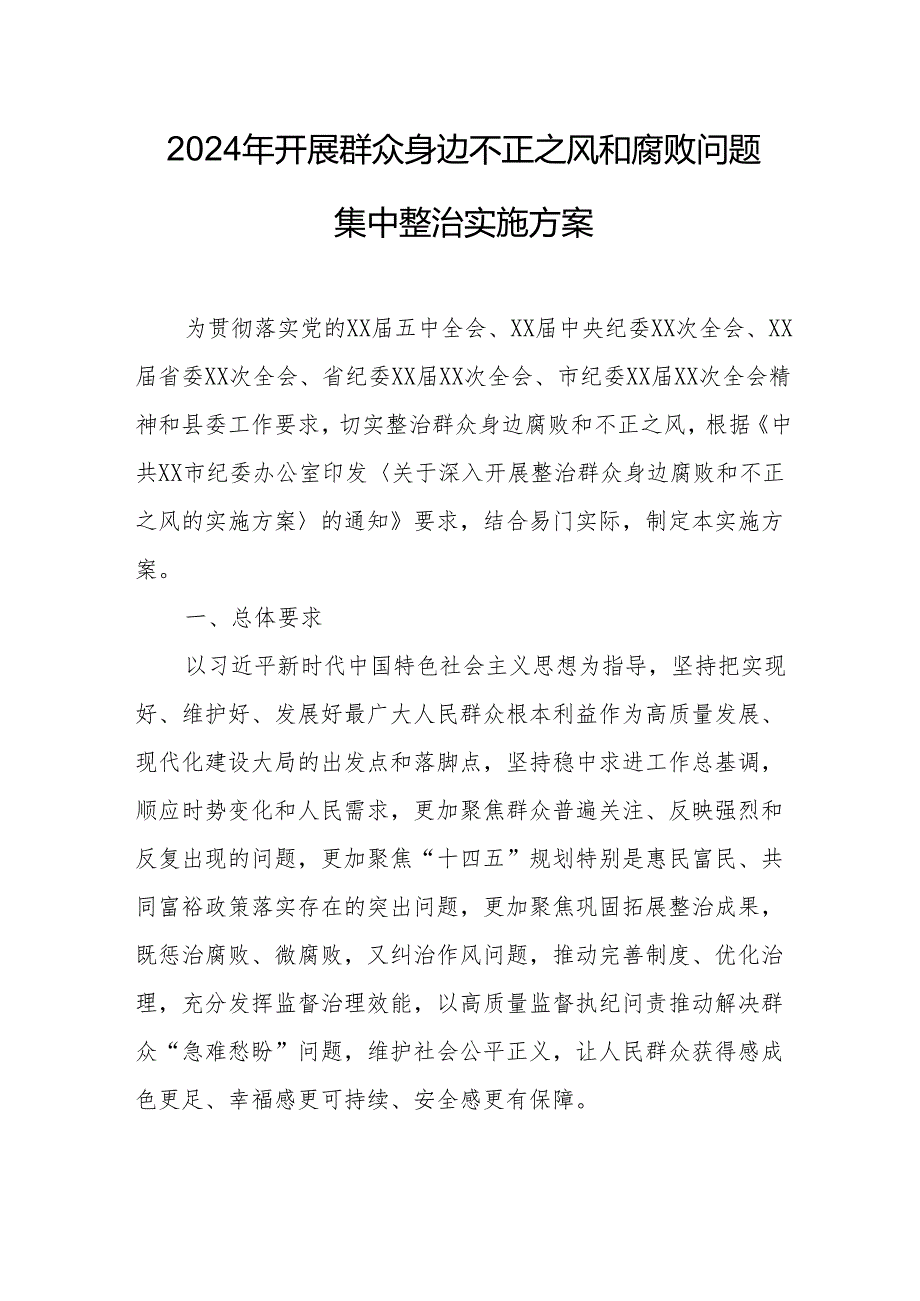 2024年开展群众身边不正之风和腐败问题集中整治实施方案

为贯彻落实党的XX届五中全会、XX届中央纪委XX次全会、XX届省委XX次全会、省纪委XX届XX次全会、市纪委XX届XX次全会精神和县委工作要求，切实整治群众身边腐败和不正之风，根据《中共XX市纪委办公室印发〈关于深入开展整治群众身边腐败和不正之风的实施方案〉的通知》要求，结合易门实际，制定本实施方案。

一、总体要求

以习近平新时代中国特色社会主义思想为指导，坚持把实现好、维护好、发展好最广大人民群众根本利益作为高质量发展、现代化建设大局的出发点和落脚点，坚持稳中求进工作总基调，顺应时势变化和人民需求，更加聚焦群众普遍关注、反映强烈和反复出现的问题，更加聚焦“十四五”规划特别是惠民富民、共同富裕政策落实存在的突出问题，更加聚焦巩固拓展整治成果，既惩治腐败、微腐败，又纠治作风问题，推动完善制度、优化治理，充分发挥监督治理效能，以高质量监督执纪问责推动解决群众“急难愁盼”问题，维护社会公平正义，让人民群众获得感成色更足、幸福感更可持续、安全感更有保障。